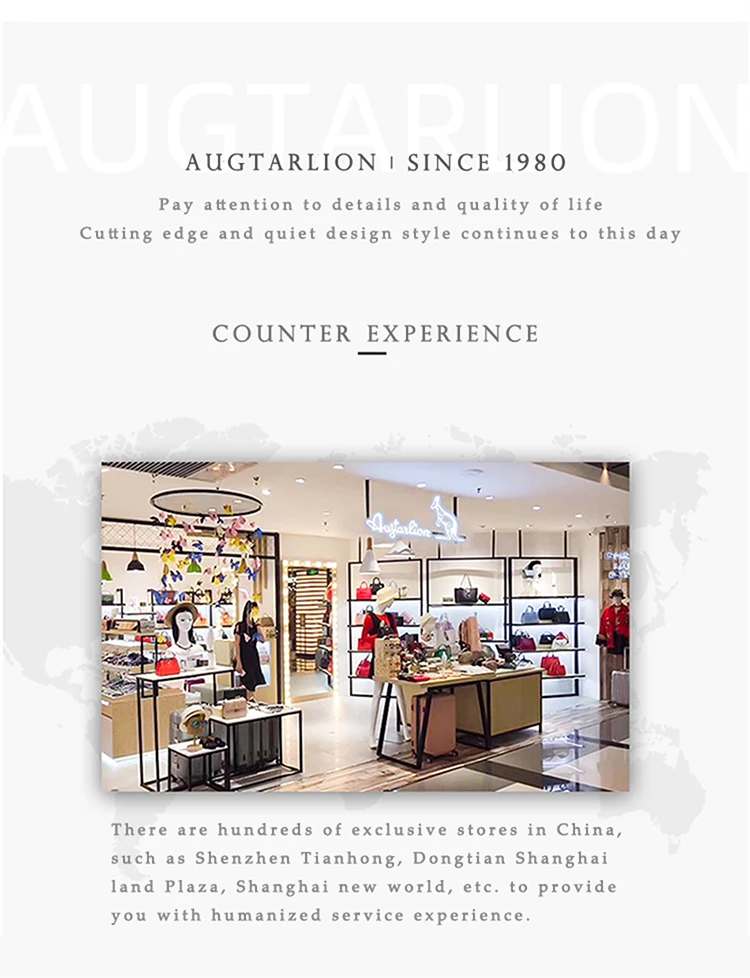 AUGTARLION

AUGTARLION | SINCE 1980

Pay attention to details and quality of life
Cutting edge and quiet design style continues to this day

COUNTER EXPERIENCE

Augtarlion

There are hundreds of exclusive stores in China, such as Shenzhen Tianhong, Dongtian Shanghai land Plaza, Shanghai new world, etc. to provide you with humanized service experience.